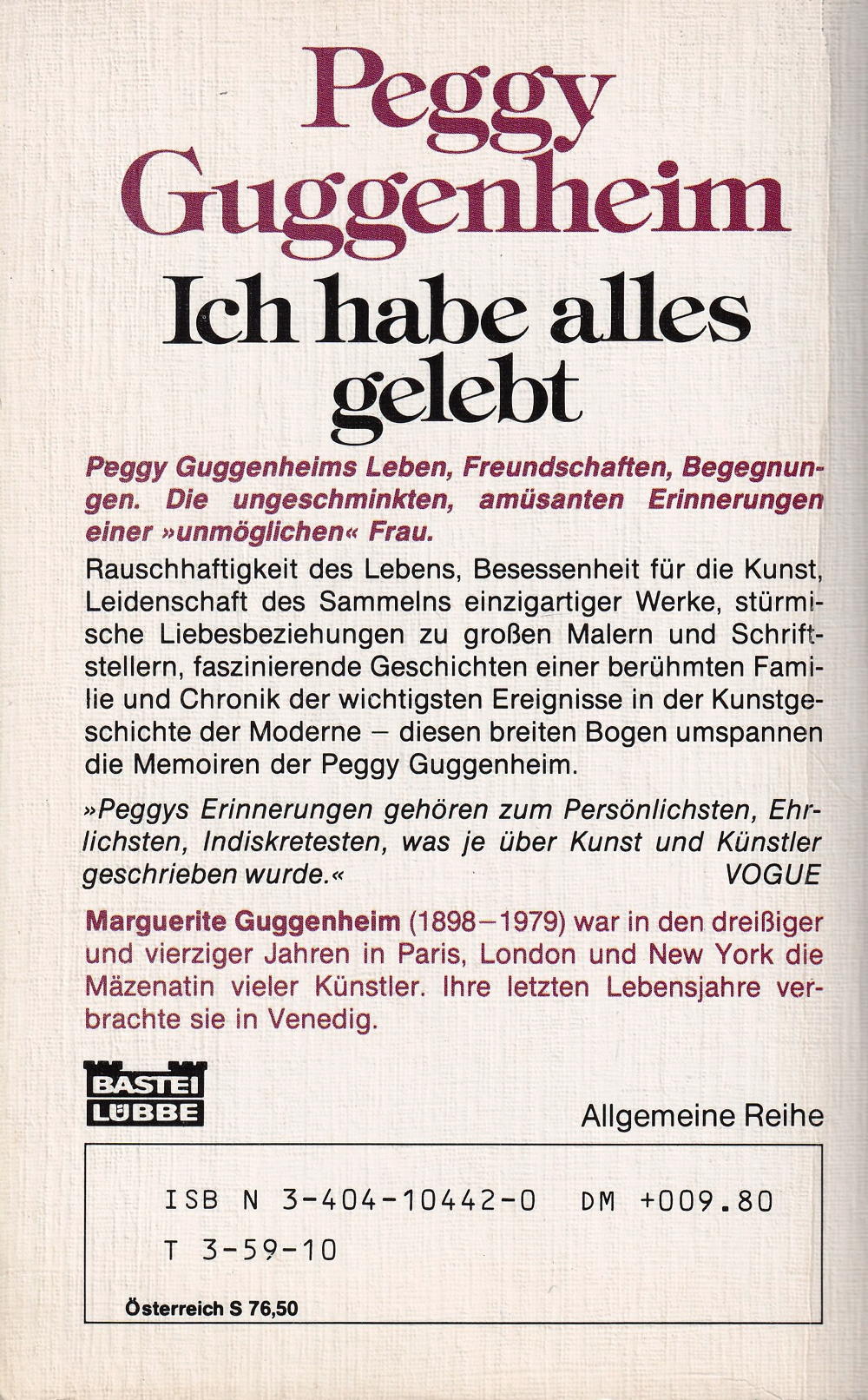 Peggy Guggenheim
Ich habe alles gelebt

Peggy Guggenheims Leben, Freundschaften, Begegnungen. Die ungeschminkten, amüsanten Erinnerungen einer »unmöglichen« Frau.

Rauschhaftigkeit des Lebens, Besessenheit für die Kunst, Leidenschaft des Sammelns einzigartiger Werke, stürmische Liebesbeziehungen zu großen Malern und Schriftstellern, faszinierende Geschichten einer berühmten Familie und Chronik der wichtigsten Ereignisse in der Kunstgeschichte der Moderne – diesen breiten Bogen umspannen die Memoiren der Peggy Guggenheim.

»Peggys Erinnerungen gehören zum Persönlichsten, Ehrlichsten, Indiskretesten, was je über Kunst und Künstler geschrieben wurde.«
VOGUE

Marguerite Guggenheim (1898–1979) war in den dreißiger und vierziger Jahren in Paris, London und New York die Mäzenatin vieler Künstler. Ihre letzten Lebensjahre verbrachte sie in Venedig.

BASTEI
LÜBBE

Allgemeine Reihe

ISB N 3-404-10442-0 DM +009.80
T 3-59-10

Österreich S 76,50